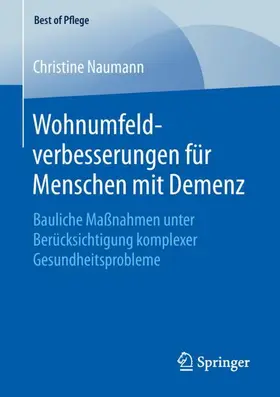 Best of Pflege

Christine Naumann

Wohnumfeldverbesserungen für Menschen mit Demenz

Bauliche Maßnahmen unter Berücksichtigung komplexer Gesundheitsprobleme

Springer